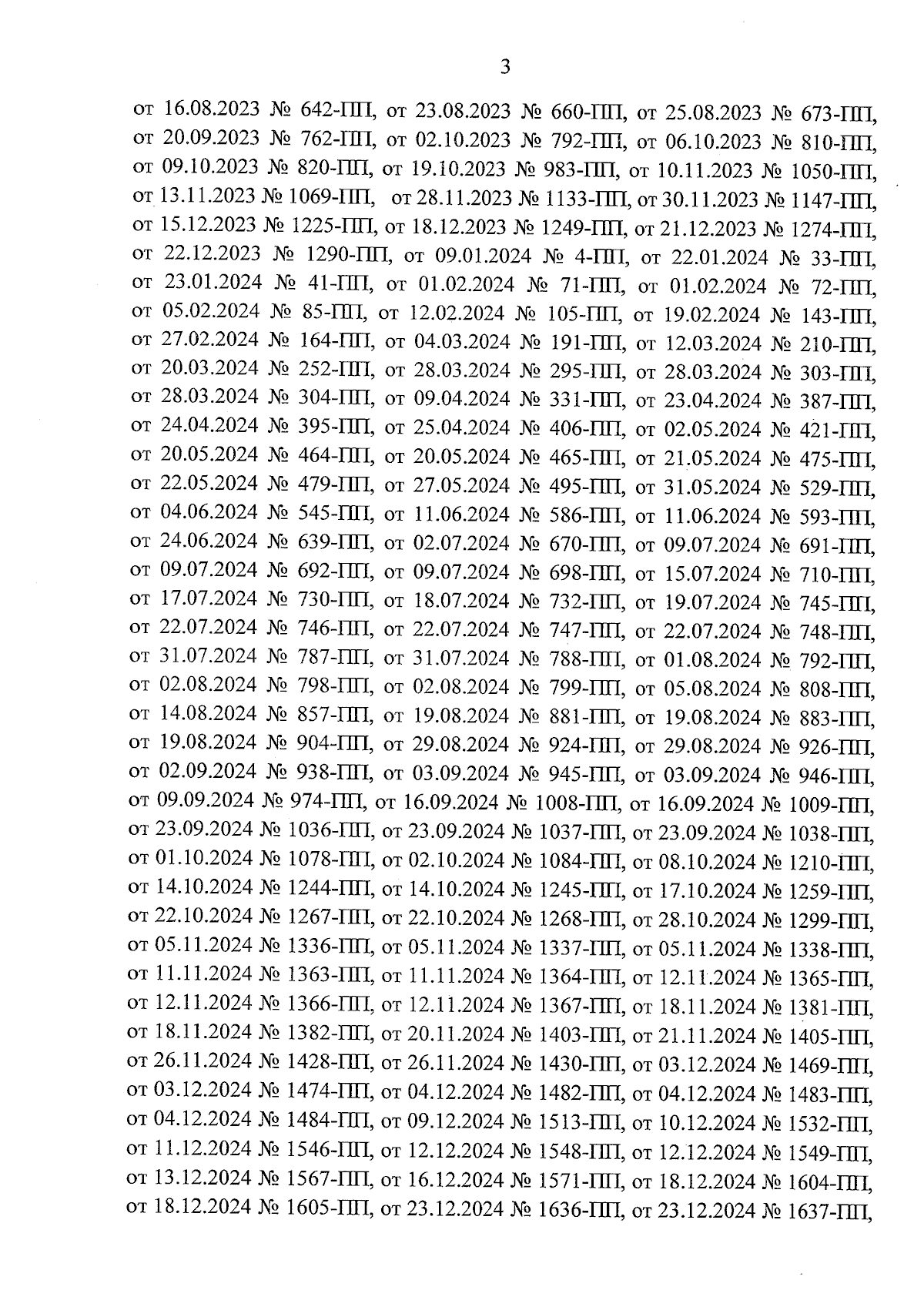 3

от 16.08.2023 № 642-ПП, от 23.08.2023 № 660-ПП, от 25.08.2023 № 673-ПП, от 20.09.2023 № 762-ПП, от 02.10.2023 № 792-ПП, от 06.10.2023 № 810-ПП, от 09.10.2023 № 820-ПП, от 19.10.2023 № 983-ПП, от 10.11.2023 № 1050-ПП, от 13.11.2023 № 1069-ПП, от 28.11.2023 № 1133-ПП, от 30.11.2023 № 1147-ПП, от 15.12.2023 № 1225-ПП, от 18.12.2023 № 1249-ПП, от 21.12.2023 № 1274-ПП, от 22.12.2023 № 1290-ПП, от 09.01.2024 № 4-ПП, от 22.01.2024 № 33-ПП, от 23.01.2024 № 41-ПП, от 01.02.2024 № 71-ПП, от 01.02.2024 № 72-ПП, от 05.02.2024 № 85-ПП, от 12.02.2024 № 105-ПП, от 19.02.2024 № 143-ПП, от 27.02.2024 № 164-ПП, от 04.03.2024 № 191-ПП, от 12.03.2024 № 210-ПП, от 20.03.2024 № 252-ПП, от 28.03.2024 № 295-ПП, от 28.03.2024 № 303-ПП, от 28.03.2024 № 304-ПП, от 09.04.2024 № 331-ПП, от 23.04.2024 № 387-ПП, от 24.04.2024 № 395-ПП, от 25.04.2024 № 406-ПП, от 02.05.2024 № 421-ПП, от 20.05.2024 № 464-ПП, от 20.05.2024 № 465-ПП, от 21.05.2024 № 475-ПП, от 22.05.2024 № 479-ПП, от 27.05.2024 № 495-ПП, от 31.05.2024 № 529-ПП, от 04.06.2024 № 545-ПП, от 11.06.2024 № 586-ПП, от 11.06.2024 № 593-ПП, от 24.06.2024 № 639-ПП, от 02.07.2024 № 670-ПП, от 09.07.2024 № 691-ПП, от 09.07.2024 № 692-ПП, от 09.07.2024 № 698-ПП, от 15.07.2024 № 710-ПП, от 17.07.2024 № 730-ПП, от 18.07.2024 № 732-ПП, от 19.07.2024 № 745-ПП, от 22.07.2024 № 746-ПП, от 22.07.2024 № 747-ПП, от 22.07.2024 № 748-ПП, от 31.07.2024 № 787-ПП, от 31.07.2024 № 788-ПП, от 01.08.2024 № 792-ПП, от 02.08.2024 № 798-ПП, от 02.08.2024 № 799-ПП, от 05.08.2024 № 808-ПП, от 14.08.2024 № 857-ПП, от 19.08.2024 № 881-ПП, от 19.08.2024 № 883-ПП, от 19.08.2024 № 904-ПП, от 29.08.2024 № 924-ПП, от 29.08.2024 № 926-ПП, от 02.09.2024 № 938-ПП, от 03.09.2024 № 945-ПП, от 03.09.2024 № 946-ПП, от 09.09.2024 № 974-ПП, от 16.09.2024 № 1008-ПП, от 16.09.2024 № 1009-ПП, от 23.09.2024 № 1036-ПП, от 23.09.2024 № 1037-ПП, от 23.09.2024 № 1038-ПП, от 01.10.2024 № 1078-ПП, от 02.10.2024 № 1084-ПП, от 08.10.2024 № 1210-ПП, от 14.10.2024 № 1244-ПП, от 14.10.2024 № 1245-ПП, от 17.10.2024 № 1259-ПП, от 22.10.2024 № 1267-ПП, от 22.10.2024 № 1268-ПП, от 28.10.2024 № 1299-ПП, от 05.11.2024 № 1336-ПП, от 05.11.2024 № 1337-ПП, от 05.11.2024 № 1338-ПП, от 11.11.2024 № 1363-ПП, от 11.11.2024 № 1364-ПП, от 12.11.2024 № 1365-ПП, от 12.11.2024 № 1366-ПП, от 12.11.2024 № 1367-ПП, от 18.11.2024 № 1381-ПП, от 18.11.2024 № 1382-ПП, от 20.11.2024 № 1403-ПП, от 21.11.2024 № 1405-ПП, от 26.11.2024 № 1428-ПП, от 26.11.2024 № 1430-ПП, от 03.12.2024 № 1469-ПП, от 03.12.2024 № 1474-ПП, от 04.12.2024 № 1482-ПП, от 04.12.2024 № 1483-ПП, от 04.12.2024 № 1484-ПП, от 09.12.2024 № 1513-ПП, от 10.12.2024 № 1532-ПП, от 11.12.2024 № 1546-ПП, от 12.12.2024 № 1548-ПП, от 12.12.2024 № 1549-ПП, от 13.12.2024 № 1567-ПП, от 16.12.2024 № 1571-ПП, от 18.12.2024 № 1604-ПП, от 18.12.2024 № 1605-ПП, от 23.12.2024 № 1636-ПП, от 23.12.2024 № 1637-ПП,